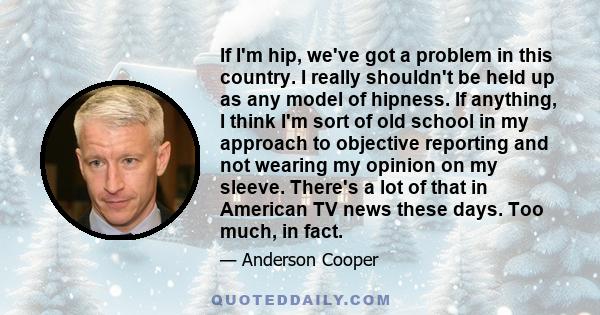 If I'm hip, we've got a problem in this country. I really shouldn't be held up as any model of hipness. If anything, I think I'm sort of old school in my approach to objective reporting and not wearing my opinion on my sleeve. There's a lot of that in American TV news these days. Too much, in fact.

— Anderson Cooper

QUOTEDDAILY.COM